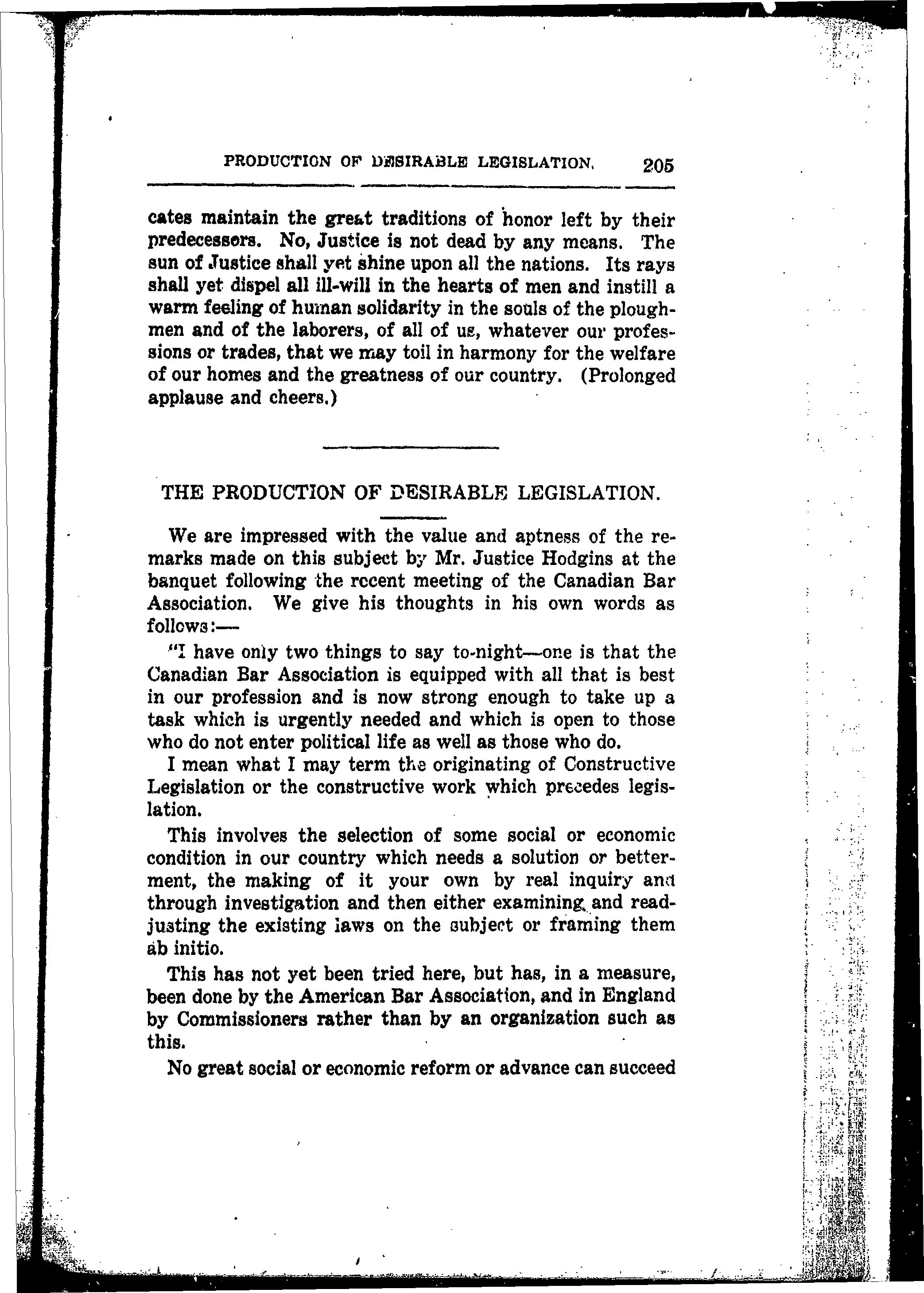 PRODUCTION OF DESIRABLE LEGISLATION. 205

cates maintain the great traditions of honor left by their predecessors. No, Justice is not dead by any means. The sun of Justice shall yet shine upon all the nations. Its rays shall yet dispel all ill-will in the hearts of men and instill a warm feeling of human solidarity in the souls of the ploughmen and of the laborers, of all of us, whatever our professions or trades, that we may toil in harmony for the welfare of our homes and the greatness of our country. (Prolonged applause and cheers.)

THE PRODUCTION OF DESIRABLE LEGISLATION.

We are impressed with the value and aptness of the remarks made on this subject by Mr. Justice Hodgins at the banquet following the recent meeting of the Canadian Bar Association. We give his thoughts in his own words as follows:—

"I have only two things to say to-night—one is that the Canadian Bar Association is equipped with all that is best in our profession and is now strong enough to take up a task which is urgently needed and which is open to those who do not enter political life as well as those who do.

I mean what I may term the originating of Constructive Legislation or the constructive work which precedes legislation.

This involves the selection of some social or economic condition in our country which needs a solution or betterment, the making of it your own by real inquiry and through investigation and then either examining and readjusting the existing laws on the subject or framing them ab initio.

This has not yet been tried here, but has, in a measure, been done by the American Bar Association, and in England by Commissioners rather than by an organization such as this.

No great social or economic reform or advance can succeed